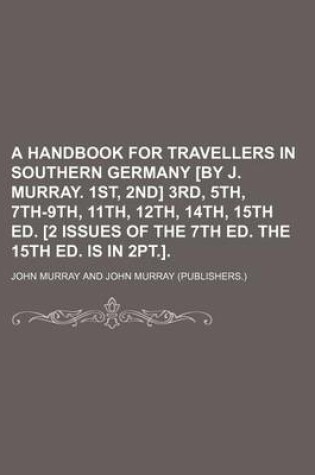 A HANDBOOK FOR TRAVELLERS IN SOUTHERN GERMANY [BY J. MURRAY. 1ST, 2ND] 3RD, 5TH, 7TH-9TH, 11TH, 12TH, 14TH, 15TH ED. [2 ISSUES OF THE 7TH ED. THE 15TH ED. IS IN 2PT.].

JOHN MURRAY AND JOHN MURRAY (PUBLISHERS.)